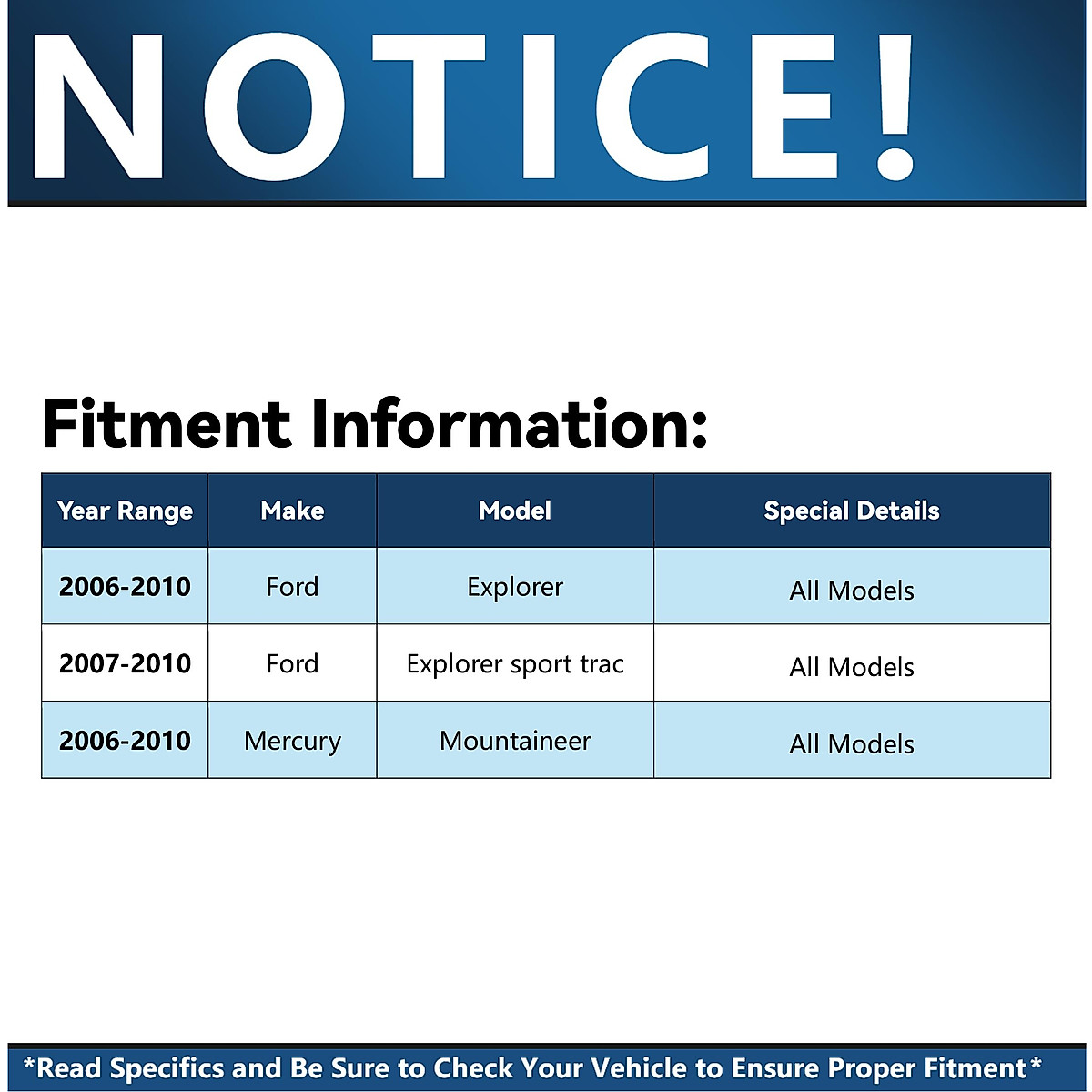 NOTICE!

Fitment Information:

| Year Range | Make | Model | Special Details |
|---|---|---|---|
| 2006-2010 | Ford | Explorer | All Models |
| 2007-2010 | Ford | Explorer sport trac | All Models |
| 2006-2010 | Mercury | Mountaineer | All Models |

*Read Specifics and Be Sure to Check Your Vehicle to Ensure Proper Fitment*